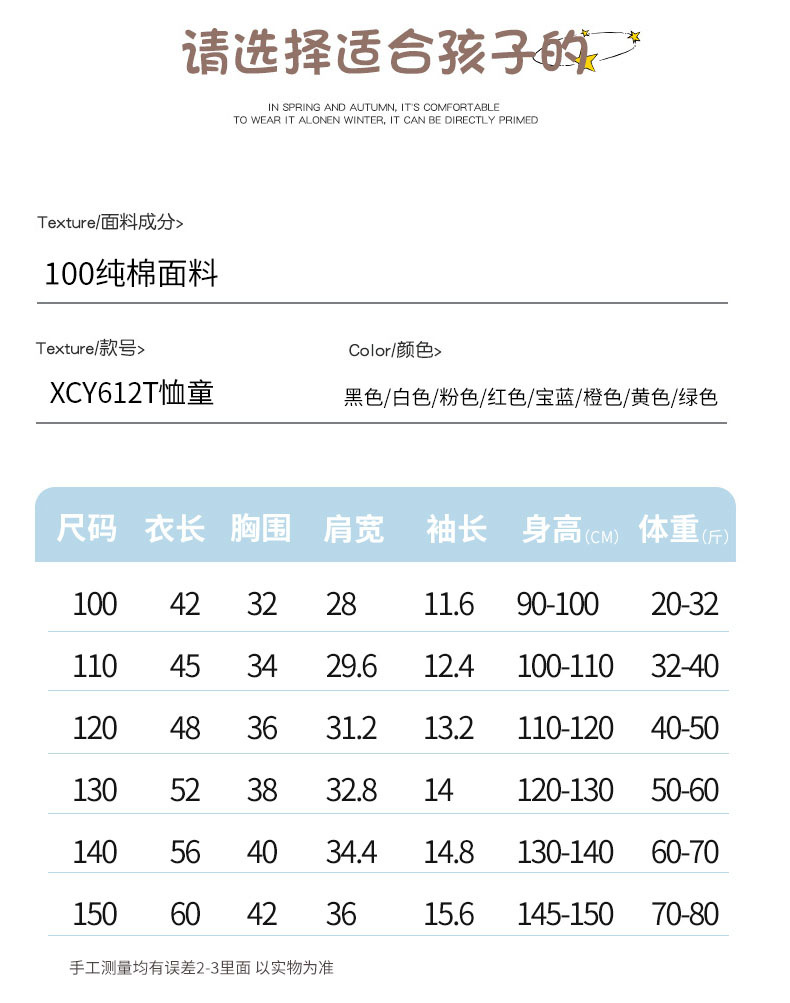 请选择适合孩子的

IN SPRING AND AUTUMN, IT'S COMFORTABLE
TO WEAR IT ALONEN WINTER, IT CAN BE DIRECTLY PRIMED

Texture/面料成分>

100纯棉面料

Texture/款号>

XCY612T恤童

Color/颜色>

黑色/白色/粉色/红色/宝蓝/橙色/黄色/绿色

| 尺码 | 衣长 | 胸围 | 肩宽 | 袖长 | 身高(CM) | 体重(斤) |
|---|---|---|---|---|---|---|
| 100 | 42 | 32 | 28 | 11.6 | 90-100 | 20-32 |
| 110 | 45 | 34 | 29.6 | 12.4 | 100-110 | 32-40 |
| 120 | 48 | 36 | 31.2 | 13.2 | 110-120 | 40-50 |
| 130 | 52 | 38 | 32.8 | 14 | 120-130 | 50-60 |
| 140 | 56 | 40 | 34.4 | 14.8 | 130-140 | 60-70 |
| 150 | 60 | 42 | 36 | 15.6 | 145-150 | 70-80 |

手工测量均有误差2-3里面 以实物为准